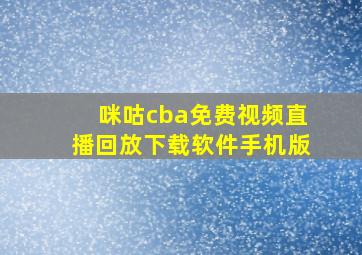 咪咕cba免费视频直播回放下载软件手机版